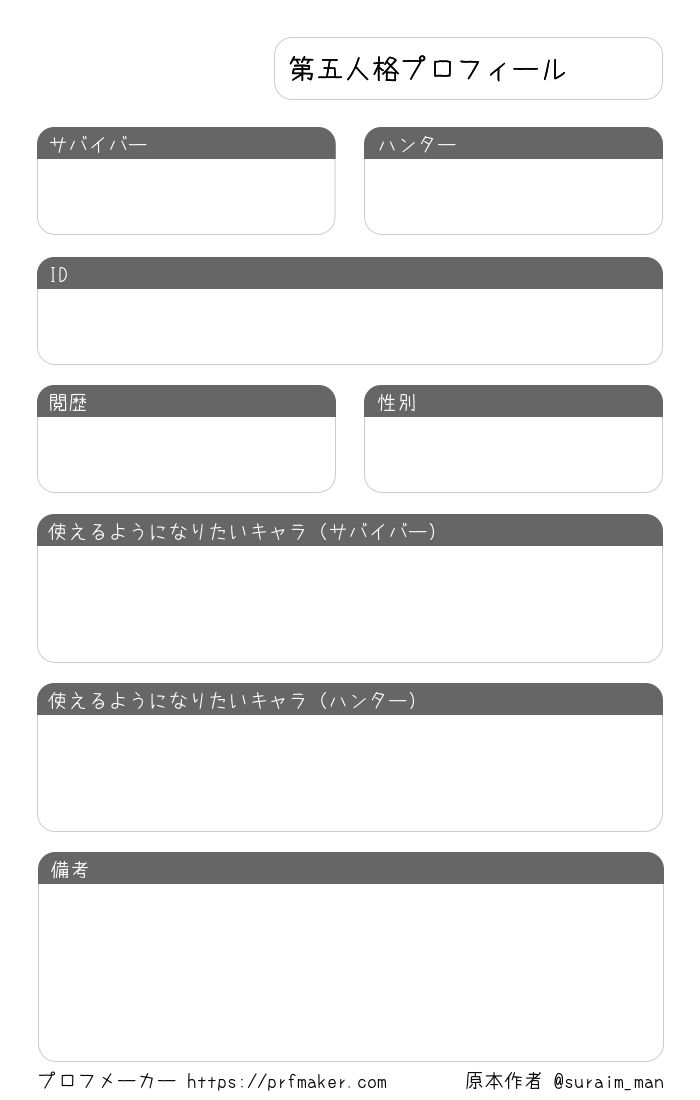 第五人格プロフィール

サバイバー

ハンター

ID

閲歴

性別

使えるようになりたいキャラ（サバイバー）

使えるようになりたいキャラ（ハンター）

備考

プロフメーカー https://prfmaker.com

原本作者 @suraim_man